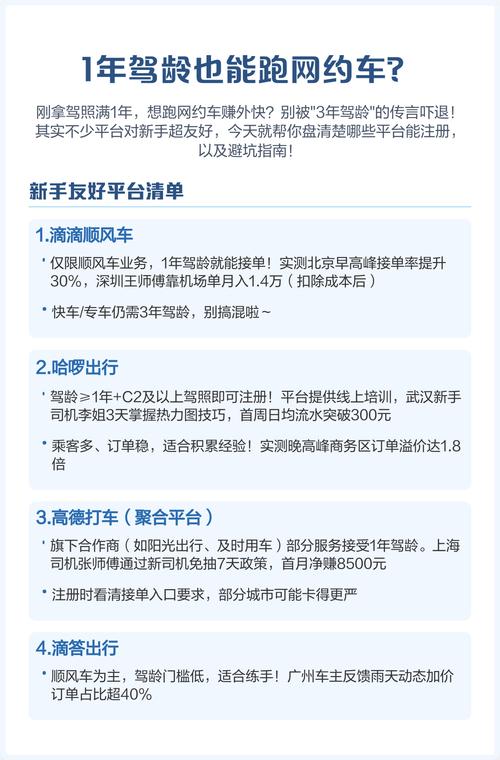 1年驾龄也能跑网约车?

刚拿驾照满1年，想跑网约车赚外快？别被"3年驾龄"的传言吓退！其实不少平台对新手超友好，今天就帮你盘清楚哪些平台能注册，以及避坑指南！

新手友好平台清单

1.滴滴顺风车

• 仅限顺风车业务，1年驾龄就能接单！实测北京早高峰接单率提升30%，深圳王师傅靠机场单月入1.4万（扣除成本后）

• 快车/专车仍需3年驾龄，别搞混啦~

2.哈啰出行

• 驾龄≥1年+C2及以上驾照即可注册！平台提供线上培训，武汉新手司机李姐3天掌握热力图技巧，首周日均流水突破300元

• 乘客多、订单稳，适合积累经验！实测晚高峰商务区订单溢价达1.8倍

3.高德打车（聚合平台）

• 旗下合作商（如阳光出行、及时用车）部分服务接受1年驾龄。上海司机张师傅通过新司机免抽7天政策，首月净赚8500元

• 注册时看清接单入口要求，部分城市可能卡得更严

4.滴答出行

• 顺风车为主，驾龄门槛低，适合练手！广州车主反馈雨天动态加价订单占比超40%